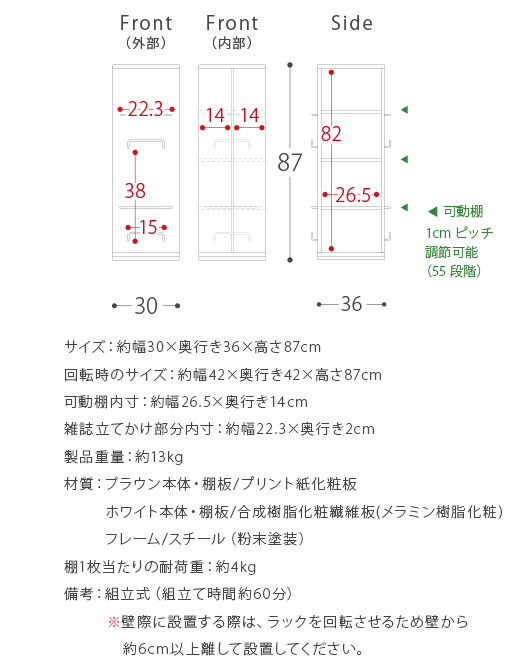 Front
(外部)

Front
(内部)

Side

22.3

38

15

14 14

87

82

26.5

◀ 可動棚
1cm ピッチ
調節可能
(55 段階)

30

36

サイズ:約幅30×奥行き36×高さ87cm

回転時のサイズ:約幅42×奥行き42×高さ87cm

可動棚内寸:約幅26.5×奥行き14cm

雑誌立てかけ部分内寸:約幅22.3×奥行き2cm

製品重量:約13kg

材質:ブラウン本体・棚板/プリント紙化粧板
ホワイト本体・棚板/合成樹脂化粧繊維板(メラミン樹脂化粧)
フレーム/スチール(粉末塗装)

棚1枚当たりの耐荷重:約4kg

備考:組立式(組立て時間約60分)
※壁際に設置する際は、ラックを回転させるため壁から約6cm以上離して設置してください。